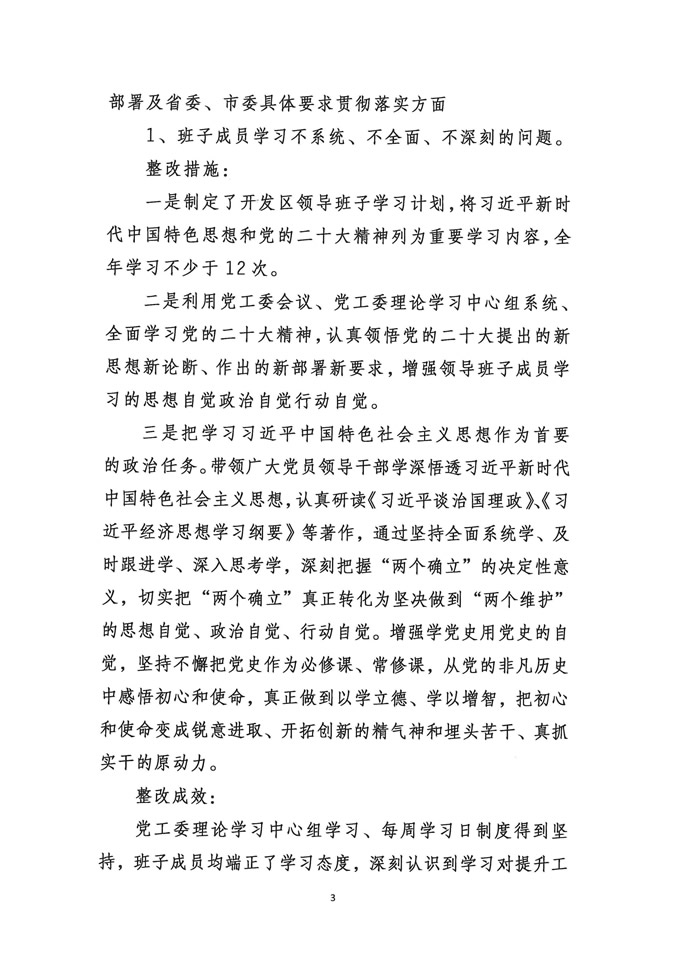 部署及省委、市委具体要求贯彻落实方面

1、班子成员学习不系统、不全面、不深刻的问题。

整改措施：

一是制定了开发区领导班子学习计划，将习近平新时代中国特色思想和党的二十大精神列为重要学习内容，全年学习不少于12次。

二是利用党工委会议、党工委理论学习中心组系统、全面学习党的二十大精神，认真领悟党的二十大提出的新思想新论断、作出的新部署新要求，增强领导班子成员学习的思想自觉政治自觉行动自觉。

三是把学习习近平中国特色社会主义思想作为首要的政治任务。带领广大党员领导干部学深悟透习近平新时代中国特色社会主义思想，认真研读《习近平谈治国理政》、《习近平经济思想学习纲要》等著作，通过坚持全面系统学、及时跟进学、深入思考学，深刻把握“两个确立”的决定性意义，切实把“两个确立”真正转化为坚决做到“两个维护”的思想自觉、政治自觉、行动自觉。增强学党史用党史的自觉，坚持不懈把党史作为必修课、常修课，从党的非凡历史中感悟初心和使命，真正做到以学立德、学以增智，把初心和使命变成锐意进取、开拓创新的精气神和埋头苦干、真抓实干的原动力。

整改成效：

党工委理论学习中心组学习、每周学习日制度得到坚持，班子成员均端正了学习态度，深刻认识到学习对提升工

3